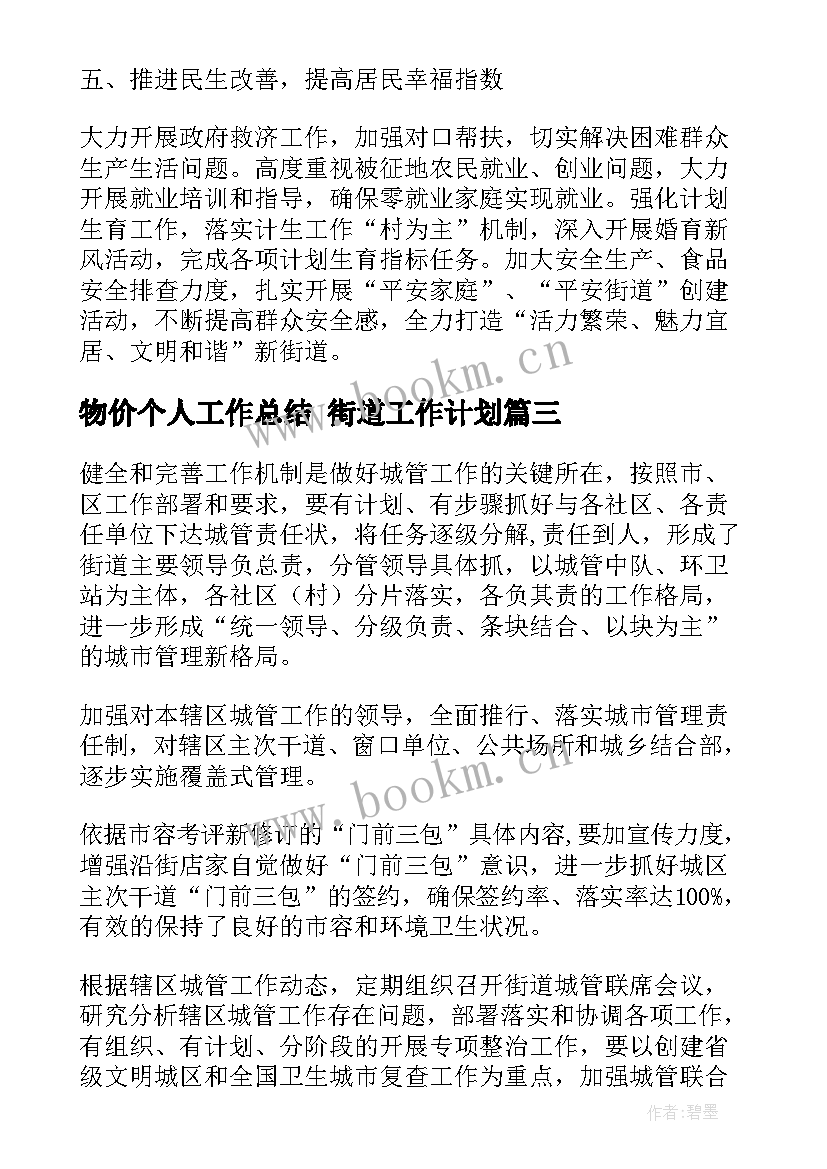 五、推进民生改善，提高居民幸福指数

大力开展政府救济工作，加强对口帮扶，切实解决困难群众生产生活问题。高度重视被征地农民就业、创业问题，大力开展就业培训和指导，确保零就业家庭实现就业。强化计划生育工作，落实计生工作“村为主”机制，深入开展婚育新风活动，完成各项计划生育指标任务。加大安全生产、食品安全排查力度，扎实开展“平安家庭”、“平安街道”创建活动，不断提高群众安全感，全力打造“活力繁荣、魅力宜居、文明和谐”新街道。

www.bookm.cn

物价个人工作总结 街道工作计划篇三

健全和完善工作机制是做好城管工作的关键所在，按照市、区工作部署和要求，要有计划、有步骤抓好与各社区、各责任单位下达城管责任状，将任务逐级分解，责任到人，形成了街道主要领导负总责，分管领导具体抓，以城管中队、环卫站为主体，各社区（村）分片落实，各负其责的工作格局，进一步形成“统一领导、分级负责、条块结合、以块为主”的城市管理新格局。

加强对本辖区城管工作的领导，全面推行、落实城市管理责任制，对辖区主次干道、窗口单位、公共场所和城乡结合部，逐步实施覆盖式管理。

www.bookm.cn

依据市容考评新修订的“门前三包”具体内容，要加宣传力度，增强沿街店家自觉做好“门前三包”意识，进一步抓好城区主次干道“门前三包”的签约，确保签约率、落实率达100%，有效的保持了良好的市容和环境卫生状况。

根据辖区城管工作动态，定期组织召开街道城管联席会议，研究分析辖区城管工作存在问题，部署落实和协调各项工作，有组织、有计划、分阶段的开展专项整治工作，要以创建省级文明城区和全国卫生城市复查工作为重点，加强城管联合

作者:碧墨